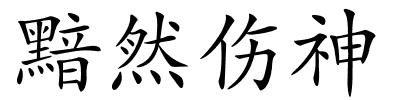 黯然伤神